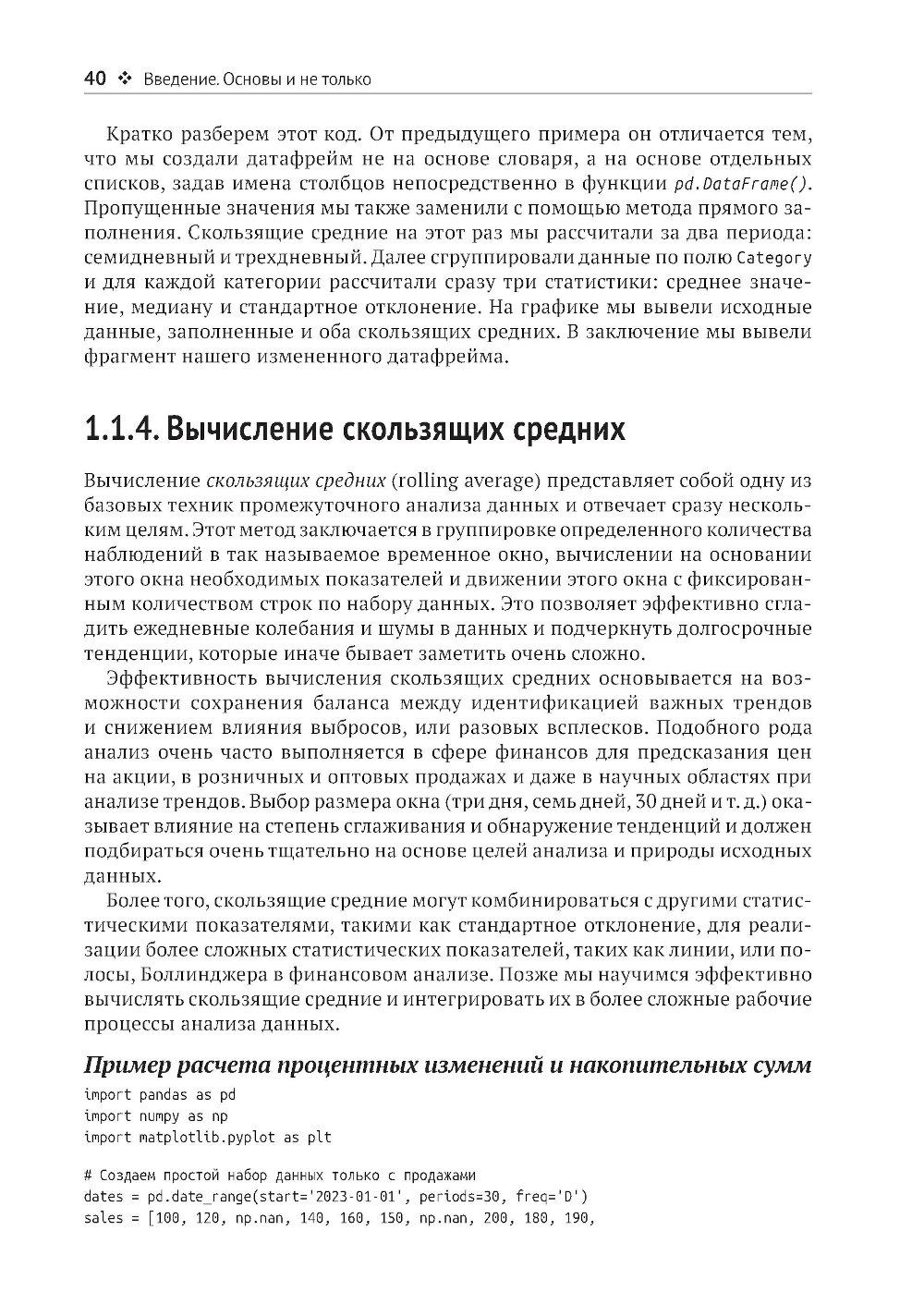 40 ❖ Введение. Основы и не только

Кратко разберем этот код. От предыдущего примера он отличается тем, что мы создали датафрейм не на основе словаря, а на основе отдельных списков, задав имена столбцов непосредственно в функции pd.DataFrame(). Пропущенные значения мы также заменили с помощью метода прямого заполнения. Скользящие средние на этот раз мы рассчитали за два периода: семидневный и трехдневный. Далее сгруппировали данные по полю Category и для каждой категории рассчитали сразу три статистики: среднее значение, медиану и стандартное отклонение. На графике мы вывели исходные данные, заполненные и оба скользящих средних. В заключение мы вывели фрагмент нашего измененного датафрейма.

1.1.4. Вычисление скользящих средних

Вычисление скользящих средних (rolling average) представляет собой одну из базовых техник промежуточного анализа данных и отвечает сразу нескольким целям. Этот метод заключается в группировке определенного количества наблюдений в так называемое временное окно, вычислении на основании этого окна необходимых показателей и движении этого окна с фиксированным количеством строк по набору данных. Это позволяет эффективно сгладить ежедневные колебания и шумы в данных и подчеркнуть долгосрочные тенденции, которые иначе бывает заметить очень сложно.

Эффективность вычисления скользящих средних основывается на возможности сохранения баланса между идентификацией важных трендов и снижением влияния выбросов, или разовых всплесков. Подобного рода анализ очень часто выполняется в сфере финансов для предсказания цен на акции, в розничных и оптовых продажах и даже в научных областях при анализе трендов. Выбор размера окна (три дня, семь дней, 30 дней и т. д.) оказывает влияние на степень сглаживания и обнаружение тенденций и должен подбираться очень тщательно на основе целей анализа и природы исходных данных.

Более того, скользящие средние могут комбинироваться с другими статистическими показателями, такими как стандартное отклонение, для реализации более сложных статистических показателей, таких как линии, или полосы, Боллинджера в финансовом анализе. Позже мы научимся эффективно вычислять скользящие средние и интегрировать их в более сложные рабочие процессы анализа данных.

Пример расчета процентных изменений и накопительных сумм

import pandas as pd
import numpy as np
import matplotlib.pyplot as plt

# Создаем простой набор данных только с продажами
dates = pd.date_range(start='2023-01-01', periods=30, freq='D')
sales = [100, 120, np.nan, 140, 160, 150, np.nan, 200, 180, 190,